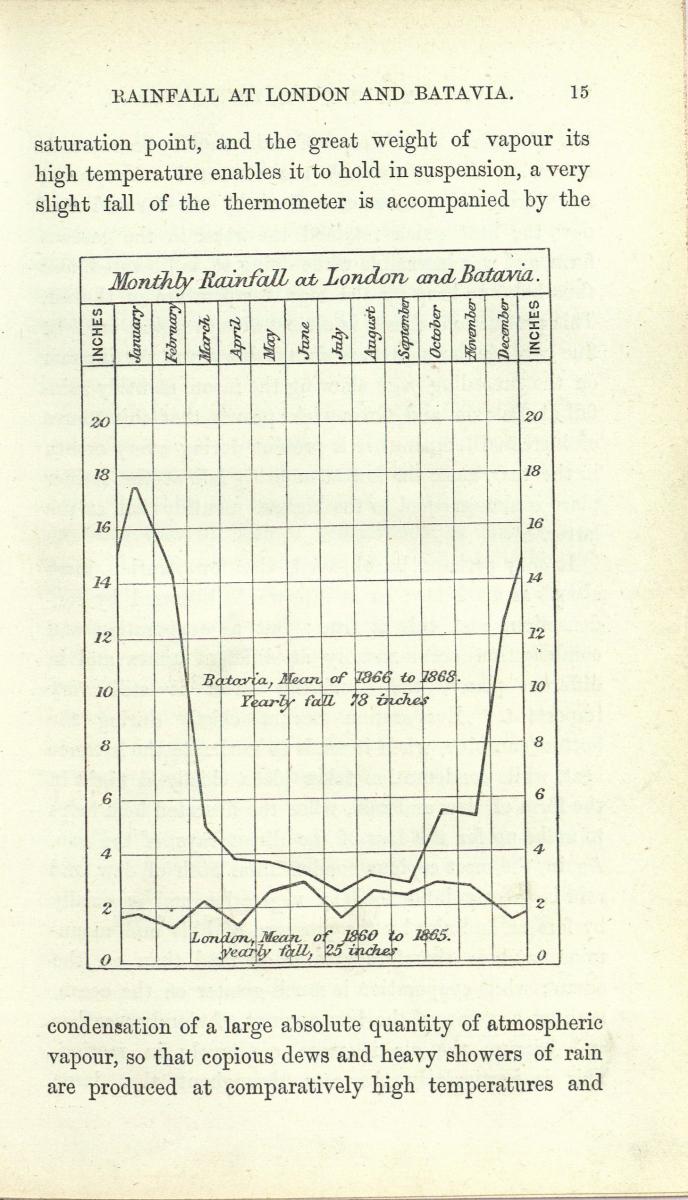 RAINFALL AT LONDON AND BATAVIA. 15

saturation point, and the great weight of vapour its high temperature enables it to hold in suspension, a very slight fall of the thermometer is accompanied by the

Monthly Rainfall at London and Batavia.

INCHES
January
February
March
April
May
June
July
August
September
October
November
December
INCHES

20
18
16
14
12
10
8
6
4
2
0

20
18
16
14
12
10
8
6
4
2
0

Batavia, Mean of 1866 to 1868.
Yearly fall 78 inches

London, Mean of 1860 to 1865.
yearly fall, 25 inches

condensation of a large absolute quantity of atmospheric vapour, so that copious dews and heavy showers of rain are produced at comparatively high temperatures and